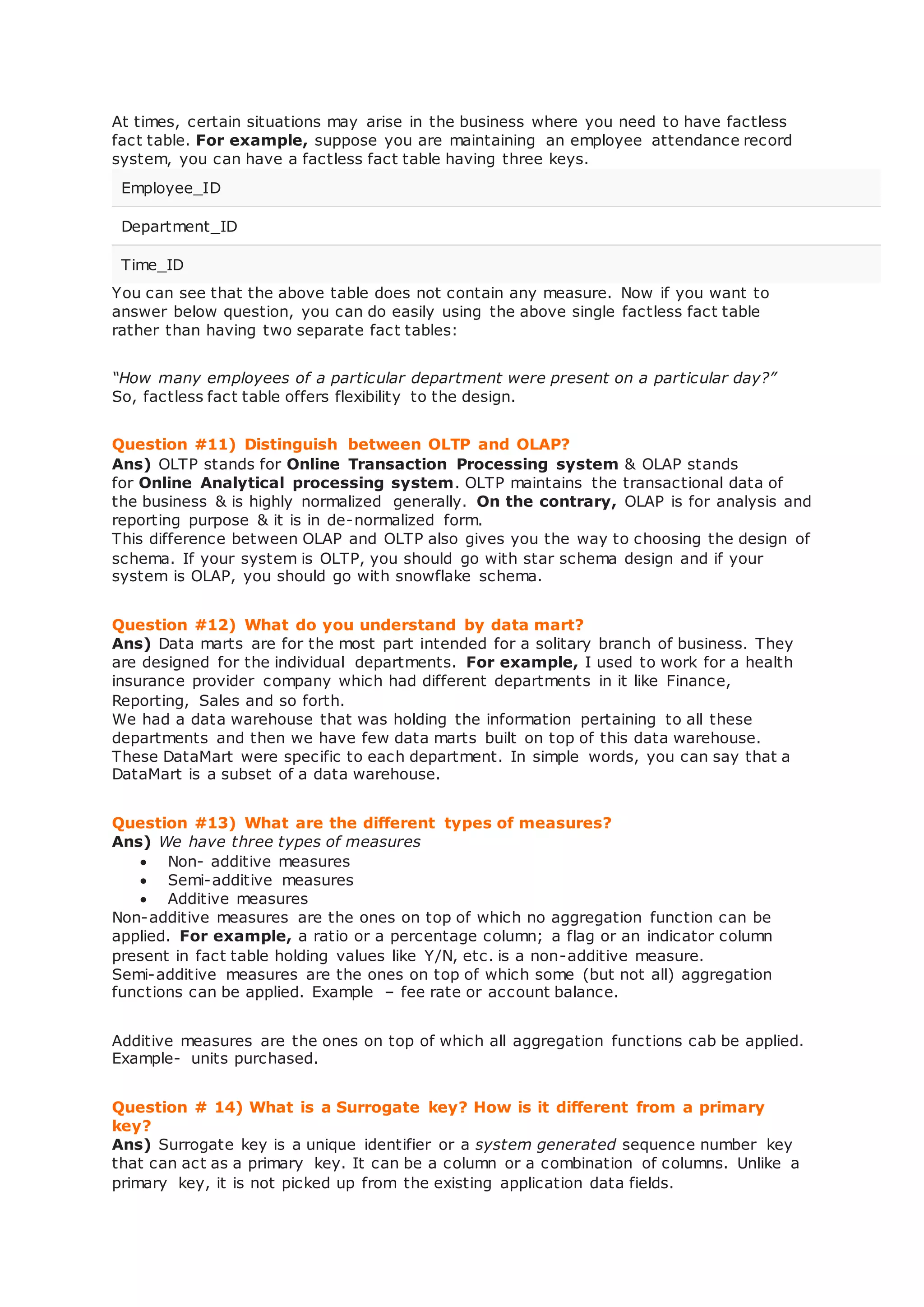 At times, certain situations may arise in the business where you need to have factless fact table. For example, suppose you are maintaining an employee attendance record system, you can have a factless fact table having three keys.

| Employee_ID |
|---|
| Department_ID |
| Time_ID |

You can see that the above table does not contain any measure. Now if you want to answer below question, you can do easily using the above single factless fact table rather than having two separate fact tables:

"How many employees of a particular department were present on a particular day?"
So, factless fact table offers flexibility to the design.

Question #11) Distinguish between OLTP and OLAP?
Ans) OLTP stands for Online Transaction Processing system & OLAP stands for Online Analytical processing system. OLTP maintains the transactional data of the business & is highly normalized generally. On the contrary, OLAP is for analysis and reporting purpose & it is in de-normalized form.
This difference between OLAP and OLTP also gives you the way to choosing the design of schema. If your system is OLTP, you should go with star schema design and if your system is OLAP, you should go with snowflake schema.

Question #12) What do you understand by data mart?
Ans) Data marts are for the most part intended for a solitary branch of business. They are designed for the individual departments. For example, I used to work for a health insurance provider company which had different departments in it like Finance, Reporting, Sales and so forth.
We had a data warehouse that was holding the information pertaining to all these departments and then we have few data marts built on top of this data warehouse. These DataMart were specific to each department. In simple words, you can say that a DataMart is a subset of a data warehouse.

Question #13) What are the different types of measures?
Ans) We have three types of measures
• Non- additive measures
• Semi-additive measures
• Additive measures
Non-additive measures are the ones on top of which no aggregation function can be applied. For example, a ratio or a percentage column; a flag or an indicator column present in fact table holding values like Y/N, etc. is a non-additive measure.
Semi-additive measures are the ones on top of which some (but not all) aggregation functions can be applied. Example – fee rate or account balance.

Additive measures are the ones on top of which all aggregation functions cab be applied. Example- units purchased.

Question # 14) What is a Surrogate key? How is it different from a primary key?
Ans) Surrogate key is a unique identifier or a system generated sequence number key that can act as a primary key. It can be a column or a combination of columns. Unlike a primary key, it is not picked up from the existing application data fields.